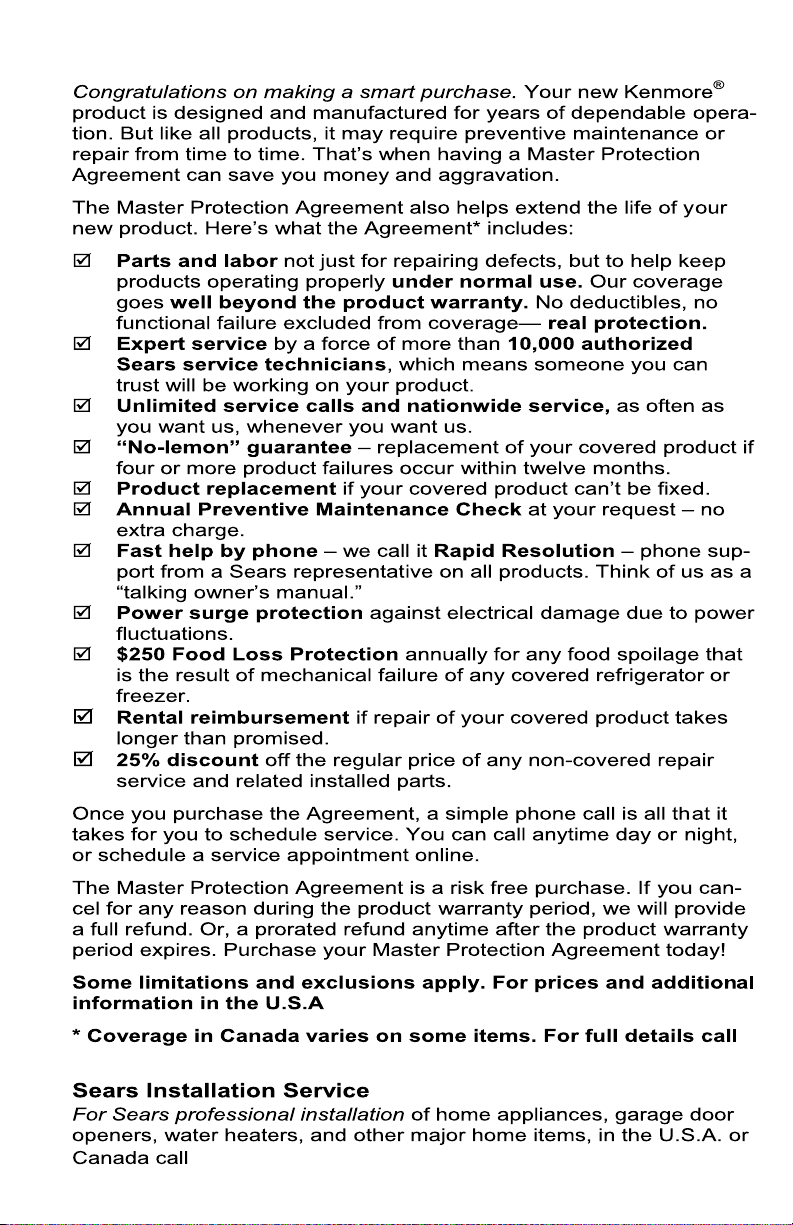 Congratulations on making a smart purchase. Your new Kenmore® product is designed and manufactured for years of dependable operation. But like all products, it may require preventive maintenance or repair from time to time. That's when having a Master Protection Agreement can save you money and aggravation.

The Master Protection Agreement also helps extend the life of your new product. Here's what the Agreement* includes:

☑ Parts and labor not just for repairing defects, but to help keep products operating properly under normal use. Our coverage goes well beyond the product warranty. No deductibles, no functional failure excluded from coverage— real protection.
☑ Expert service by a force of more than 10,000 authorized Sears service technicians, which means someone you can trust will be working on your product.
☑ Unlimited service calls and nationwide service, as often as you want us, whenever you want us.
☑ "No-lemon" guarantee – replacement of your covered product if four or more product failures occur within twelve months.
☑ Product replacement if your covered product can't be fixed.
☑ Annual Preventive Maintenance Check at your request – no extra charge.
☑ Fast help by phone – we call it Rapid Resolution – phone support from a Sears representative on all products. Think of us as a "talking owner's manual."
☑ Power surge protection against electrical damage due to power fluctuations.
☑ $250 Food Loss Protection annually for any food spoilage that is the result of mechanical failure of any covered refrigerator or freezer.
☑ Rental reimbursement if repair of your covered product takes longer than promised.
☑ 25% discount off the regular price of any non-covered repair service and related installed parts.

Once you purchase the Agreement, a simple phone call is all that it takes for you to schedule service. You can call anytime day or night, or schedule a service appointment online.

The Master Protection Agreement is a risk free purchase. If you cancel for any reason during the product warranty period, we will provide a full refund. Or, a prorated refund anytime after the product warranty period expires. Purchase your Master Protection Agreement today!

Some limitations and exclusions apply. For prices and additional information in the U.S.A

* Coverage in Canada varies on some items. For full details call

Sears Installation Service
For Sears professional installation of home appliances, garage door openers, water heaters, and other major home items, in the U.S.A. or Canada call